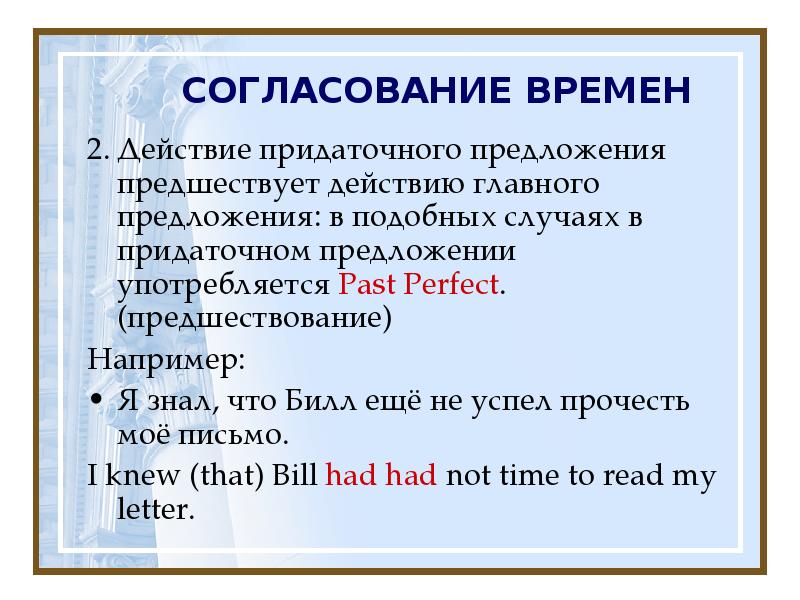 СОГЛАСОВАНИЕ ВРЕМЕН

2. Действие придаточного предложения предшествует действию главного предложения: в подобных случаях в придаточном предложении употребляется Past Perfect. (предшествование)

Например:

• Я знал, что Билл ещё не успел прочесть моё письмо.

I knew (that) Bill had had not time to read my letter.